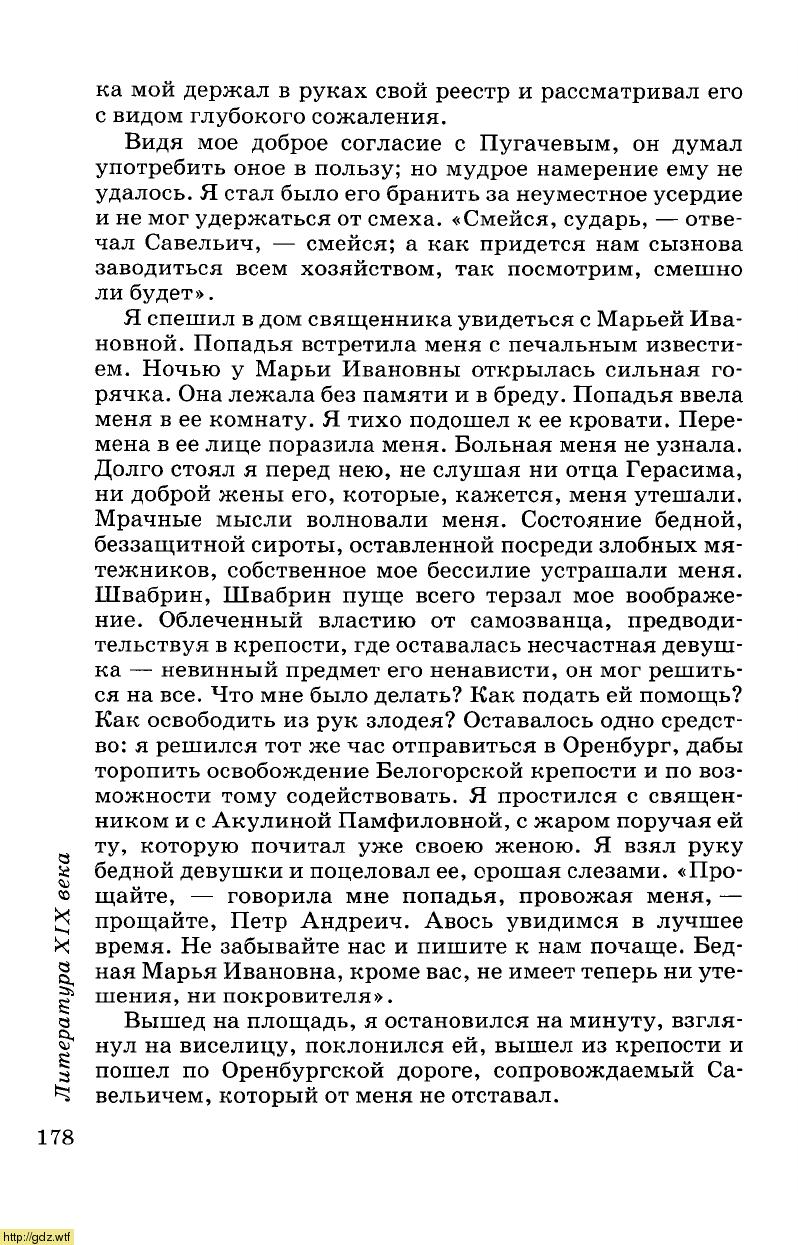 ка мой держал в руках свой реестр и рассматривал его с видом глубокого сожаления.

Видя мое доброе согласие с Пугачевым, он думал употребить оное в пользу; но мудрое намерение ему не удалось. Я стал было его бранить за неуместное усердие и не мог удержаться от смеха. «Смейся, сударь, — отвечал Савельич, — смейся; а как придется нам сызнова заводиться всем хозяйством, так посмотрим, смешно ли будет».

Я спешил в дом священника увидеться с Марьей Ивановной. Попадья встретила меня с печальным известием. Ночью у Марьи Ивановны открылась сильная горячка. Она лежала без памяти и в бреду. Попадья ввела меня в ее комнату. Я тихо подошел к ее кровати. Перемена в ее лице поразила меня. Больная меня не узнала. Долго стоял я перед нею, не слушая ни отца Герасима, ни доброй жены его, которые, кажется, меня утешали. Мрачные мысли волновали меня. Состояние бедной, беззащитной сироты, оставленной посреди злобных мятежников, собственное мое бессилие устрашали меня. Швабрин, Швабрин пуще всего терзал мое воображение. Облеченный властию от самозванца, предводительствуя в крепости, где оставалась несчастная девушка — невинный предмет его ненависти, он мог решиться на все. Что мне было делать? Как подать ей помощь? Как освободить из рук злодея? Оставалось одно средство: я решился тот же час отправиться в Оренбург, дабы торопить освобождение Белогорской крепости и по возможности тому содействовать. Я простился с священником и с Акулиной Памфиловной, с жаром поручая ей ту, которую почитал уже своею женою. Я взял руку бедной девушки и поцеловал ее, орошая слезами. «Прощайте, — говорила мне попадья, провожая меня, — прощайте, Петр Андреич. Авось увидимся в лучшее время. Не забывайте нас и пишите к нам почаще. Бедная Марья Ивановна, кроме вас, не имеет теперь ни утешения, ни покровителя».

Вышед на площадь, я остановился на минуту, взглянул на виселицу, поклонился ей, вышел из крепости и пошел по Оренбургской дороге, сопровождаемый Савельичем, который от меня не отставал.

Литература XIX века

178

http://gdz.wtf